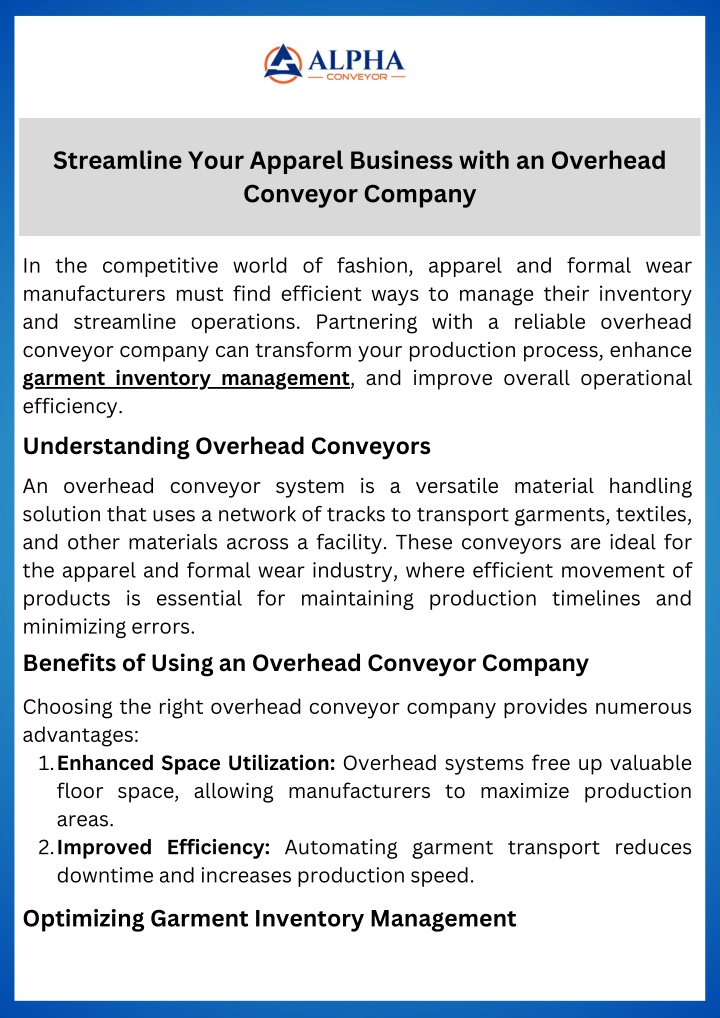 ALPHA
CONVEYOR

Streamline Your Apparel Business with an Overhead Conveyor Company

In the competitive world of fashion, apparel and formal wear manufacturers must find efficient ways to manage their inventory and streamline operations. Partnering with a reliable overhead conveyor company can transform your production process, enhance garment inventory management, and improve overall operational efficiency.

Understanding Overhead Conveyors

An overhead conveyor system is a versatile material handling solution that uses a network of tracks to transport garments, textiles, and other materials across a facility. These conveyors are ideal for the apparel and formal wear industry, where efficient movement of products is essential for maintaining production timelines and minimizing errors.

Benefits of Using an Overhead Conveyor Company

Choosing the right overhead conveyor company provides numerous advantages:

1. Enhanced Space Utilization: Overhead systems free up valuable floor space, allowing manufacturers to maximize production areas.
2. Improved Efficiency: Automating garment transport reduces downtime and increases production speed.

Optimizing Garment Inventory Management